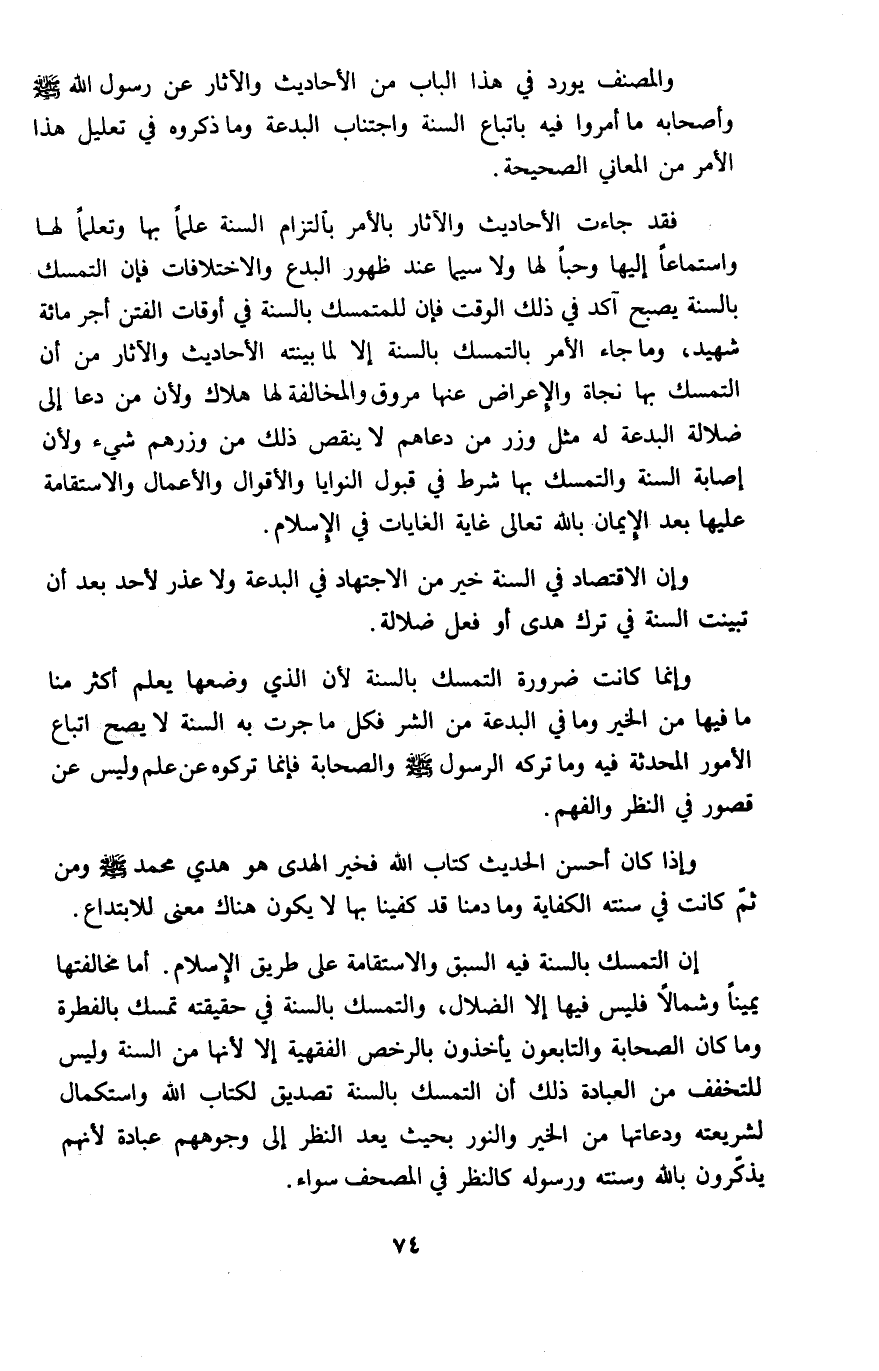 والمصنف يورد في هذا الباب من الأحاديث والآثار عن رسول الله ﷺ وأصحابه ما أمروا فيه باتباع السنة واجتناب البدعة وما ذكروه في تعليل هذا الأمر من المعاني الصحيحة.

فقد جاءت الأحاديث والآثار بالأمر بألتزام السنة علماً بها وتعلماً لها واستماعاً إليها وحباً لها ولا سيما عند ظهور البدع والاختلافات فإن التمسك بالسنة يصبح آكد في ذلك الوقت فإن للمتمسك بالسنة في أوقات الفتن أجر مائة شهيد، وما جاء الأمر بالتمسك بالسنة إلا لما بينته الأحاديث والآثار من أن التمسك بها نجاة والإعراض عنها مروق والمخالفة لها هلاك ولأن من دعا إلى ضلالة البدعة له مثل وزر من دعاهم لا ينقص ذلك من وزرهم شيء ولأن إصابة السنة والتمسك بها شرط في قبول النوايا والأقوال والأعمال والاستقامة عليها بعد الإيمان بالله تعالى غاية الغايات في الإسلام.

وإن الاقتصاد في السنة خير من الاجتهاد في البدعة ولا عذر لأحد بعد أن تبينت السنة في ترك هدى أو فعل ضلالة.

وإنما كانت ضرورة التمسك بالسنة لأن الذي وضعها يعلم أكثر منا ما فيها من الخير وما في البدعة من الشر فكل ما جرت به السنة لا يصح اتباع الأمور المحدثة فيه وما تركه الرسول ﷺ والصحابة فإنما تركوه عن علم وليس عن قصور في النظر والفهم.

وإذا كان أحسن الحديث كتاب الله فخير الهدى هو هدي محمد ﷺ ومن ثمّ كانت في سنته الكفاية وما دمنا قد كفينا بها لا يكون هناك معنى للابتداع.

إن التمسك بالسنة فيه السبق والاستقامة على طريق الإسلام. أما مخالفتها يميناً وشمالاً فليس فيها إلا الضلال، والتمسك بالسنة في حقيقته تمسك بالفطرة وما كان الصحابة والتابعون يأخذون بالرخص الفقهية إلا لأنها من السنة وليس للتخفف من العبادة ذلك أن التمسك بالسنة تصديق لكتاب الله واستكمال لشريعته ودعاتها من الخير والنور بحيث يعد النظر إلى وجوههم عبادة لأنهم يذكّرون بالله وسنته ورسوله كالنظر في المصحف سواء.

٧٤